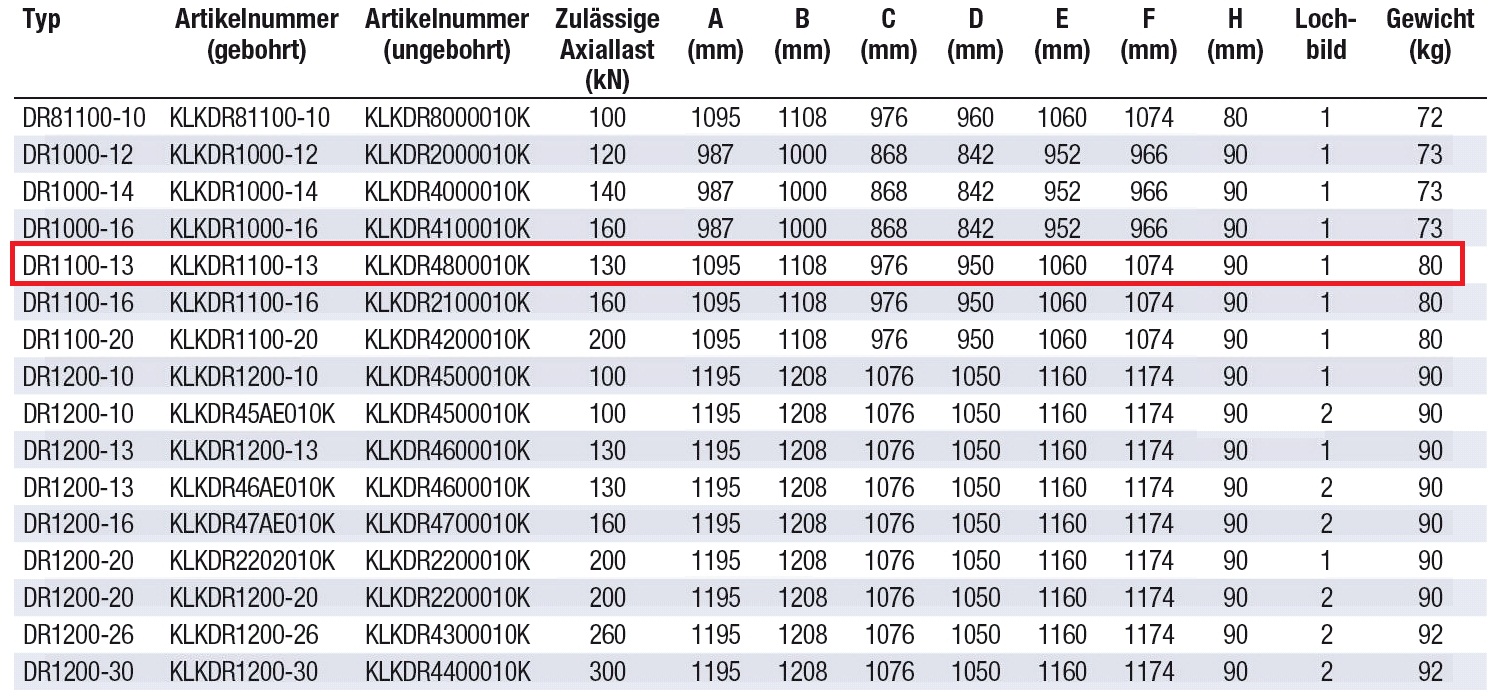 | Typ | Artikelnummer (gebohrt) | Artikelnummer (ungebohrt) | Zulässige Axiallast (kN) | A (mm) | B (mm) | C (mm) | D (mm) | E (mm) | F (mm) | H (mm) | Lochbild | Gewicht (kg) |
|---|---|---|---|---|---|---|---|---|---|---|---|---|
| DR81100-10 | KLKDR81100-10 | KLKDR8000010K | 100 | 1095 | 1108 | 976 | 960 | 1060 | 1074 | 80 | 1 | 72 |
| DR1000-12 | KLKDR1000-12 | KLKDR2000010K | 120 | 987 | 1000 | 868 | 842 | 952 | 966 | 90 | 1 | 73 |
| DR1000-14 | KLKDR1000-14 | KLKDR4000010K | 140 | 987 | 1000 | 868 | 842 | 952 | 966 | 90 | 1 | 73 |
| DR1000-16 | KLKDR1000-16 | KLKDR4100010K | 160 | 987 | 1000 | 868 | 842 | 952 | 966 | 90 | 1 | 73 |
| DR1100-13 | KLKDR1100-13 | KLKDR4800010K | 130 | 1095 | 1108 | 976 | 950 | 1060 | 1074 | 90 | 1 | 80 |
| DR1100-16 | KLKDR1100-16 | KLKDR2100010K | 160 | 1095 | 1108 | 976 | 950 | 1060 | 1074 | 90 | 1 | 80 |
| DR1100-20 | KLKDR1100-20 | KLKDR4200010K | 200 | 1095 | 1108 | 976 | 950 | 1060 | 1074 | 90 | 1 | 80 |
| DR1200-10 | KLKDR1200-10 | KLKDR4500010K | 100 | 1195 | 1208 | 1076 | 1050 | 1160 | 1174 | 90 | 1 | 90 |
| DR1200-10 | KLKDR45AE010K | KLKDR4500010K | 100 | 1195 | 1208 | 1076 | 1050 | 1160 | 1174 | 90 | 2 | 90 |
| DR1200-13 | KLKDR1200-13 | KLKDR4600010K | 130 | 1195 | 1208 | 1076 | 1050 | 1160 | 1174 | 90 | 1 | 90 |
| DR1200-13 | KLKDR46AE010K | KLKDR4600010K | 130 | 1195 | 1208 | 1076 | 1050 | 1160 | 1174 | 90 | 2 | 90 |
| DR1200-16 | KLKDR47AE010K | KLKDR4700010K | 160 | 1195 | 1208 | 1076 | 1050 | 1160 | 1174 | 90 | 2 | 90 |
| DR1200-20 | KLKDR2202010K | KLKDR2200010K | 200 | 1195 | 1208 | 1076 | 1050 | 1160 | 1174 | 90 | 1 | 90 |
| DR1200-20 | KLKDR1200-20 | KLKDR2200010K | 200 | 1195 | 1208 | 1076 | 1050 | 1160 | 1174 | 90 | 2 | 90 |
| DR1200-26 | KLKDR1200-26 | KLKDR4300010K | 260 | 1195 | 1208 | 1076 | 1050 | 1160 | 1174 | 90 | 2 | 92 |
| DR1200-30 | KLKDR1200-30 | KLKDR4400010K | 300 | 1195 | 1208 | 1076 | 1050 | 1160 | 1174 | 90 | 2 | 92 |